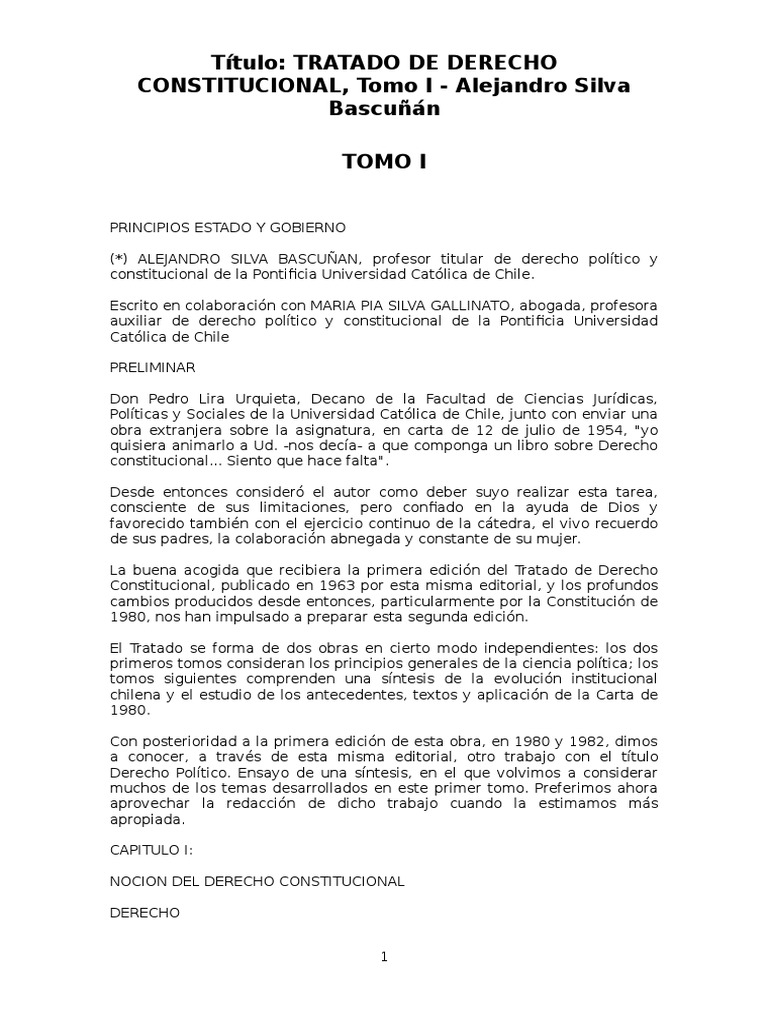 Título: TRATADO DE DERECHO CONSTITUCIONAL, Tomo I - Alejandro Silva Bascuñán

TOMO I

PRINCIPIOS ESTADO Y GOBIERNO

(*) ALEJANDRO SILVA BASCUÑAN, profesor titular de derecho político y constitucional de la Pontificia Universidad Católica de Chile.

Escrito en colaboración con MARIA PIA SILVA GALLINATO, abogada, profesora auxiliar de derecho político y constitucional de la Pontificia Universidad Católica de Chile

PRELIMINAR

Don Pedro Lira Urquieta, Decano de la Facultad de Ciencias Jurídicas, Políticas y Sociales de la Universidad Católica de Chile, junto con enviar una obra extranjera sobre la asignatura, en carta de 12 de julio de 1954, "yo quisiera animarlo a Ud. -nos decía- a que componga un libro sobre Derecho constitucional... Siento que hace falta".

Desde entonces consideró el autor como deber suyo realizar esta tarea, consciente de sus limitaciones, pero confiado en la ayuda de Dios y favorecido también con el ejercicio continuo de la cátedra, el vivo recuerdo de sus padres, la colaboración abnegada y constante de su mujer.

La buena acogida que recibiera la primera edición del Tratado de Derecho Constitucional, publicado en 1963 por esta misma editorial, y los profundos cambios producidos desde entonces, particularmente por la Constitución de 1980, nos han impulsado a preparar esta segunda edición.

El Tratado se forma de dos obras en cierto modo independientes: los dos primeros tomos consideran los principios generales de la ciencia política; los tomos siguientes comprenden una síntesis de la evolución institucional chilena y el estudio de los antecedentes, textos y aplicación de la Carta de 1980.

Con posterioridad a la primera edición de esta obra, en 1980 y 1982, dimos a conocer, a través de esta misma editorial, otro trabajo con el título Derecho Político. Ensayo de una síntesis, en el que volvimos a considerar muchos de los temas desarrollados en este primer tomo. Preferimos ahora aprovechar la redacción de dicho trabajo cuando la estimamos más apropiada.

CAPITULO I:

NOCION DEL DERECHO CONSTITUCIONAL

DERECHO

1